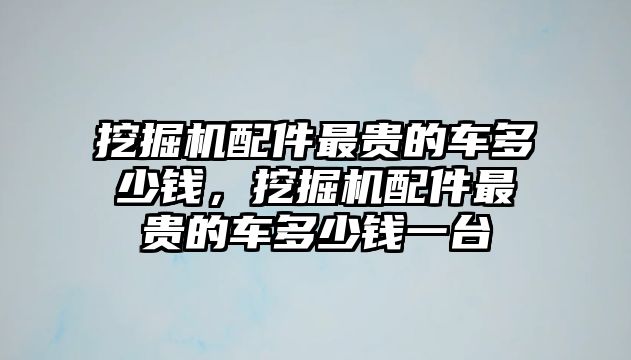 挖掘机配件最贵的车多少钱，挖掘机配件最贵的车多少钱一台